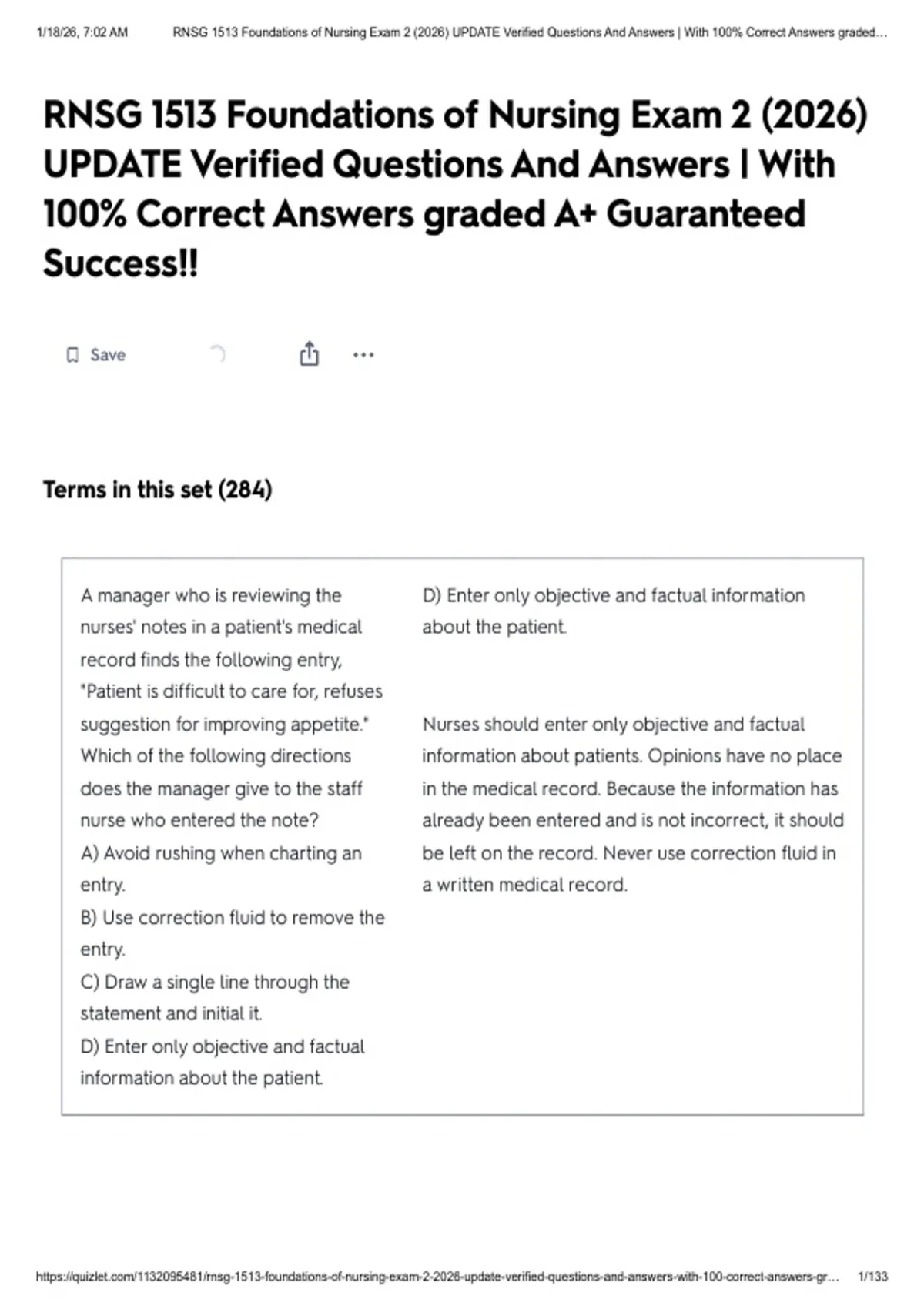 1/18/26, 7:02 AM RNSG 1513 Foundations of Nursing Exam 2 (2026) UPDATE Verified Questions And Answers | With 100% Correct Answers graded…

RNSG 1513 Foundations of Nursing Exam 2 (2026) UPDATE Verified Questions And Answers | With 100% Correct Answers graded A+ Guaranteed Success!!

Save

Terms in this set (284)

A manager who is reviewing the nurses' notes in a patient's medical record finds the following entry, "Patient is difficult to care for, refuses suggestion for improving appetite." Which of the following directions does the manager give to the staff nurse who entered the note?
A) Avoid rushing when charting an entry.
B) Use correction fluid to remove the entry.
C) Draw a single line through the statement and initial it.
D) Enter only objective and factual information about the patient.

D) Enter only objective and factual information about the patient.

Nurses should enter only objective and factual information about patients. Opinions have no place in the medical record. Because the information has already been entered and is not incorrect, it should be left on the record. Never use correction fluid in a written medical record.

https://quizlet.com/1132095481/rnsg-1513-foundations-of-nursing-exam-2-2026-update-verified-questions-and-answers-with-100-correct-answers-gr… 1/133